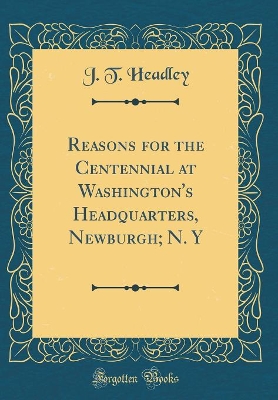 J. T. Headley

Reasons for the Centennial at Washington's Headquarters, Newburgh; N. Y

Forgotten Books